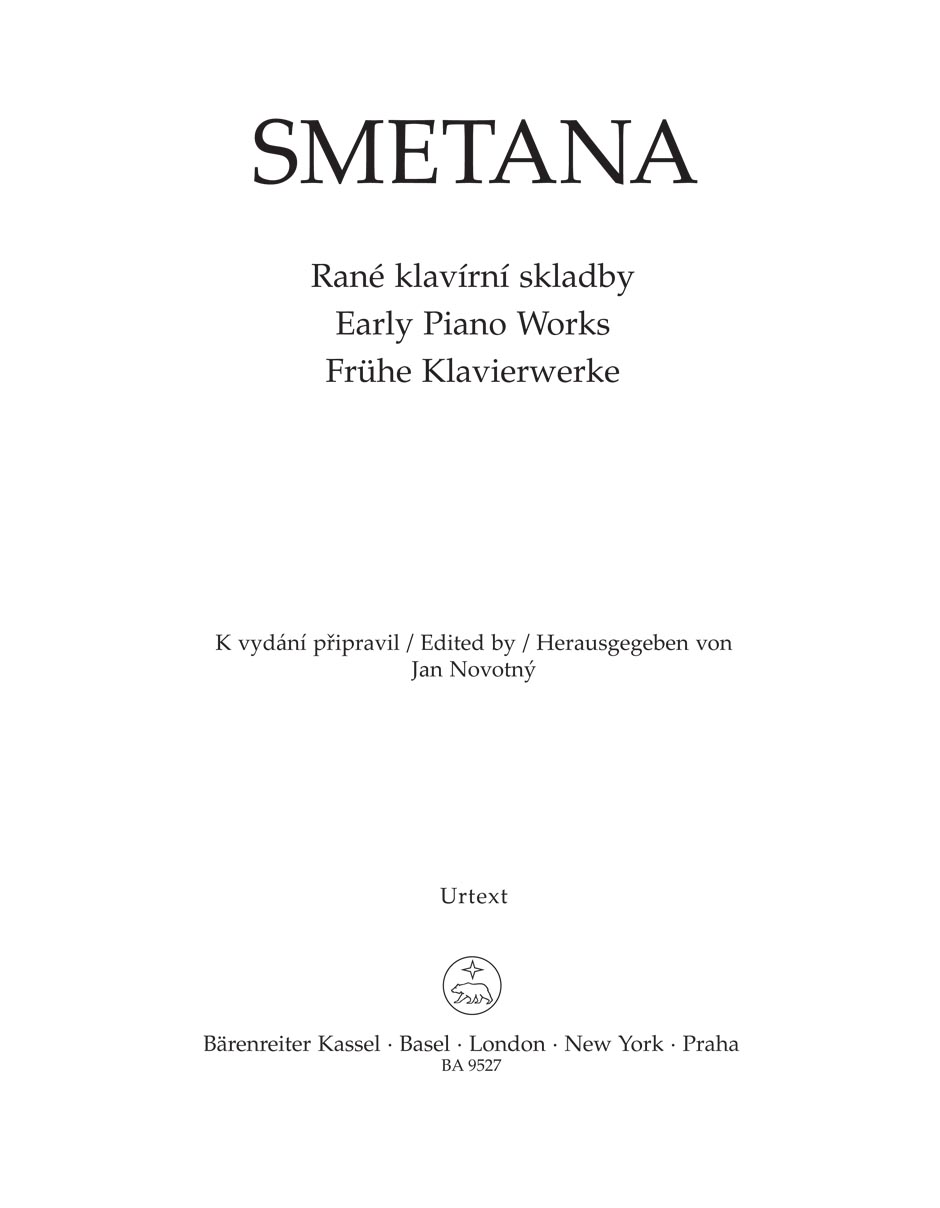 SMETANA

Rané klavírní skladby
Early Piano Works
Frühe Klavierwerke

K vydání připravil / Edited by / Herausgegeben von
Jan Novotný

Urtext

Bärenreiter Kassel · Basel · London · New York · Praha
BA 9527